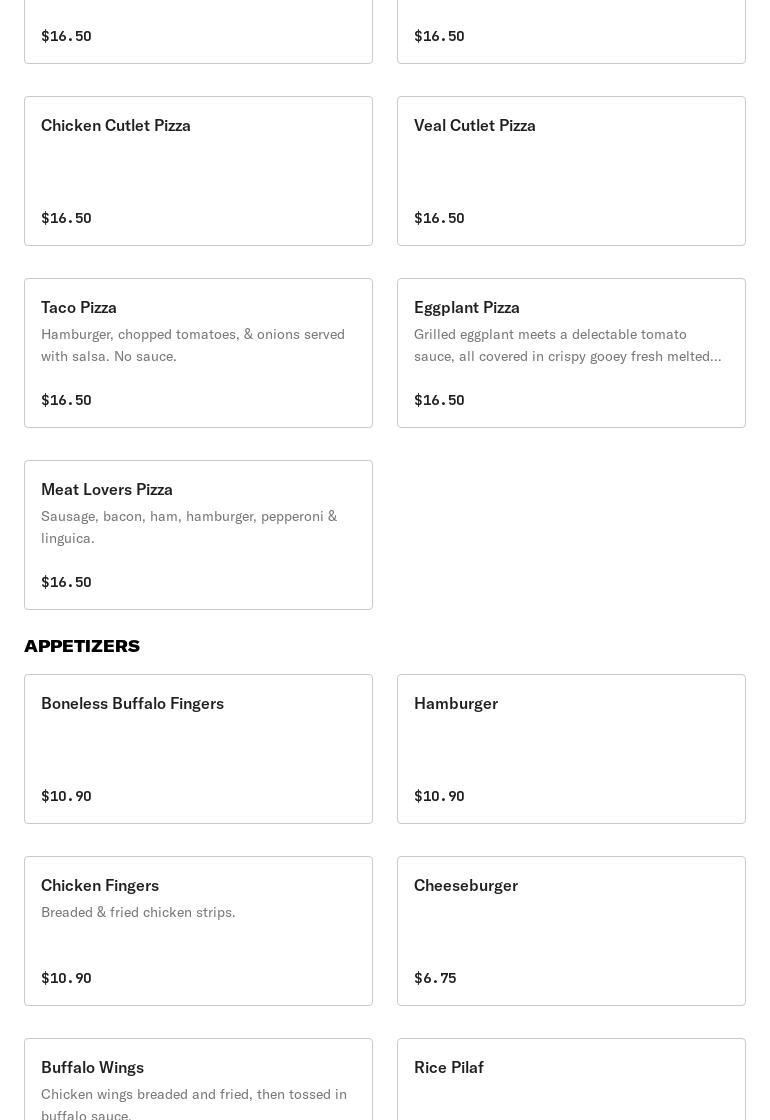 $16.50

$16.50

Chicken Cutlet Pizza

$16.50

Veal Cutlet Pizza

$16.50

Taco Pizza

Hamburger, chopped tomatoes, & onions served with salsa. No sauce.

$16.50

Eggplant Pizza

Grilled eggplant meets a delectable tomato sauce, all covered in crispy gooey fresh melted...

$16.50

Meat Lovers Pizza

Sausage, bacon, ham, hamburger, pepperoni & linguica.

$16.50

APPETIZERS

Boneless Buffalo Fingers

$10.90

Hamburger

$10.90

Chicken Fingers

Breaded & fried chicken strips.

$10.90

Cheeseburger

$6.75

Buffalo Wings

Chicken wings breaded and fried, then tossed in buffalo sauce.

Rice Pilaf